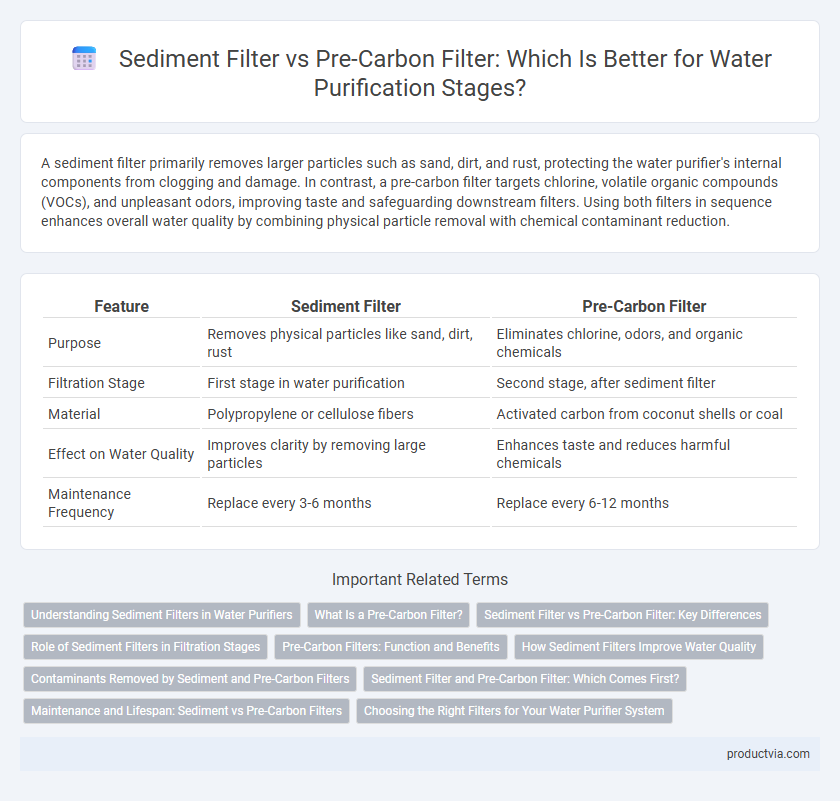 Sediment Filter vs Pre-Carbon Filter: Which Is Better for Water Purification Stages?

A sediment filter primarily removes larger particles such as sand, dirt, and rust, protecting the water purifier's internal components from clogging and damage. In contrast, a pre-carbon filter targets chlorine, volatile organic compounds (VOCs), and unpleasant odors, improving taste and safeguarding downstream filters. Using both filters in sequence enhances overall water quality by combining physical particle removal with chemical contaminant reduction.

| Feature | Sediment Filter | Pre-Carbon Filter |
|---|---|---|
| Purpose | Removes physical particles like sand, dirt, rust | Eliminates chlorine, odors, and organic chemicals |
| Filtration Stage | First stage in water purification | Second stage, after sediment filter |
| Material | Polypropylene or cellulose fibers | Activated carbon from coconut shells or coal |
| Effect on Water Quality | Improves clarity by removing large particles | Enhances taste and reduces harmful chemicals |
| Maintenance Frequency | Replace every 3-6 months | Replace every 6-12 months |

Important Related Terms

Understanding Sediment Filters in Water Purifiers
What Is a Pre-Carbon Filter?
Sediment Filter vs Pre-Carbon Filter: Key Differences
Role of Sediment Filters in Filtration Stages
Pre-Carbon Filters: Function and Benefits
How Sediment Filters Improve Water Quality
Contaminants Removed by Sediment and Pre-Carbon Filters
Sediment Filter and Pre-Carbon Filter: Which Comes First?
Maintenance and Lifespan: Sediment vs Pre-Carbon Filters
Choosing the Right Filters for Your Water Purifier System

productvia.com